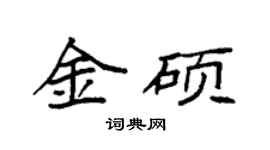 金硕

词典网